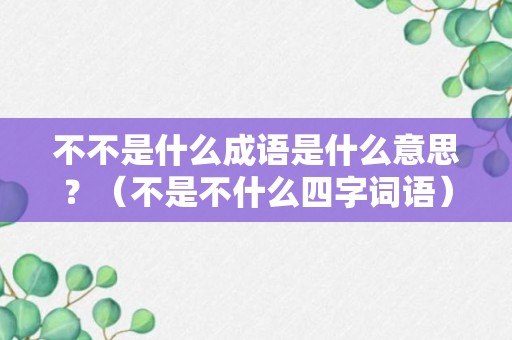 不不是什么成语是什么意思？（不是不什么四字词语）